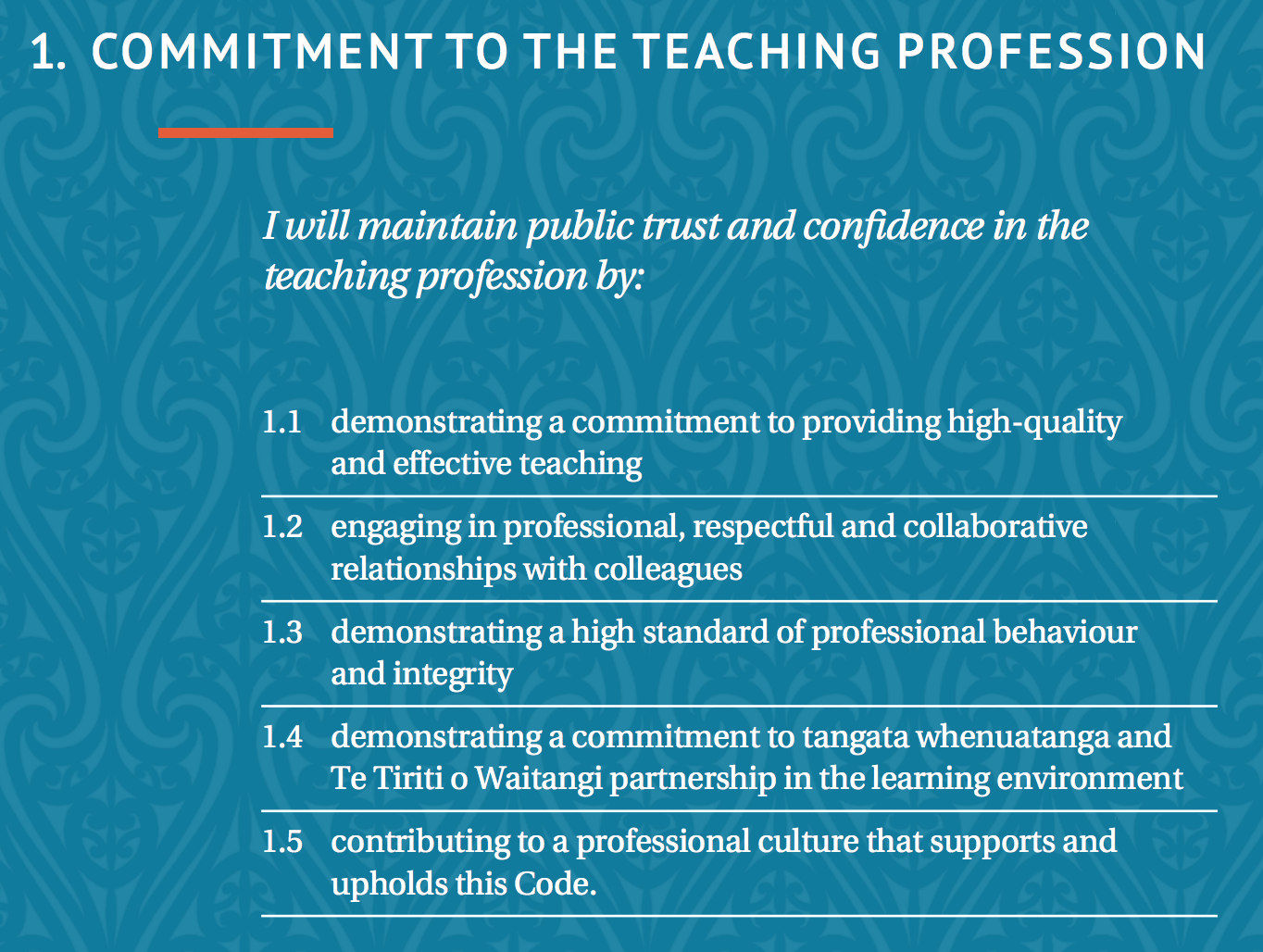 1. COMMITMENT TO THE TEACHING PROFESSION

I will maintain public trust and confidence in the teaching profession by:

1.1 demonstrating a commitment to providing high-quality and effective teaching

1.2 engaging in professional, respectful and collaborative relationships with colleagues

1.3 demonstrating a high standard of professional behaviour and integrity

1.4 demonstrating a commitment to tangata whenuatanga and Te Tiriti o Waitangi partnership in the learning environment

1.5 contributing to a professional culture that supports and upholds this Code.